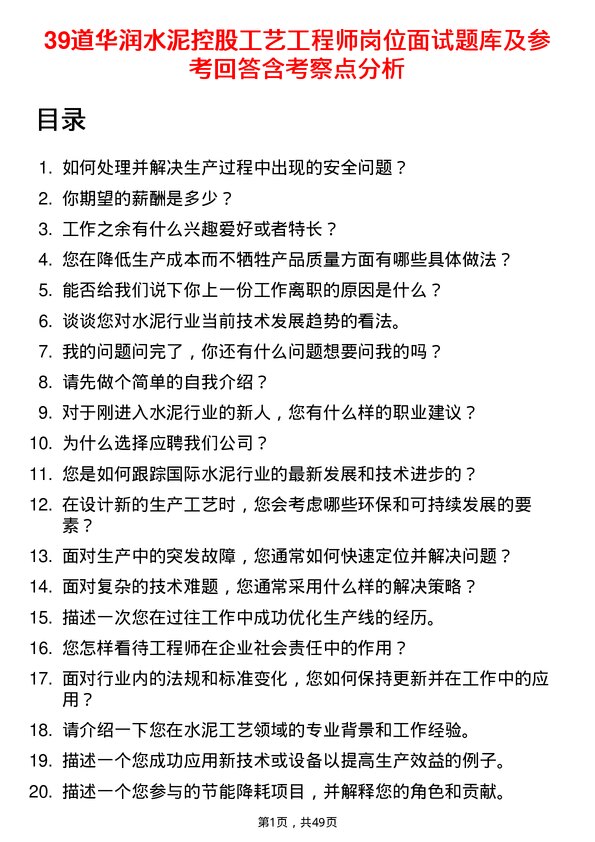 39道华润水泥控股工艺工程师岗位面试题库及参考回答含考察点分析

目录

1. 如何处理并解决生产过程中出现的安全问题？
2. 你期望的薪酬是多少？
3. 工作之余有什么兴趣爱好或者特长？
4. 您在降低生产成本而不牺牲产品质量方面有哪些具体做法？
5. 能否给我们说下你上一份工作离职的原因是什么？
6. 谈谈您对水泥行业当前技术发展趋势的看法。
7. 我的问题问完了，你还有什么问题想要问我的吗？
8. 请先做个简单的自我介绍？
9. 对于刚进入水泥行业的新人，您有什么样的职业建议？
10. 为什么选择应聘我们公司？
11. 您是如何跟踪国际水泥行业的最新发展和技术进步的？
12. 在设计新的生产工艺时，您会考虑哪些环保和可持续发展的要素？
13. 面对生产中的突发故障，您通常如何快速定位并解决问题？
14. 面对复杂的技术难题，您通常采用什么样的解决策略？
15. 描述一次您在过往工作中成功优化生产线的经历。
16. 您怎样看待工程师在企业社会责任中的作用？
17. 面对行业内的法规和标准变化，您如何保持更新并在工作中的应用？
18. 请介绍一下您在水泥工艺领域的专业背景和工作经验。
19. 描述一个您成功应用新技术或设备以提高生产效益的例子。
20. 描述一个您参与的节能降耗项目，并解释您的角色和贡献。

第1页，共49页